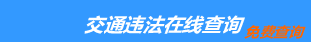 交通违法在线查询 免费查询